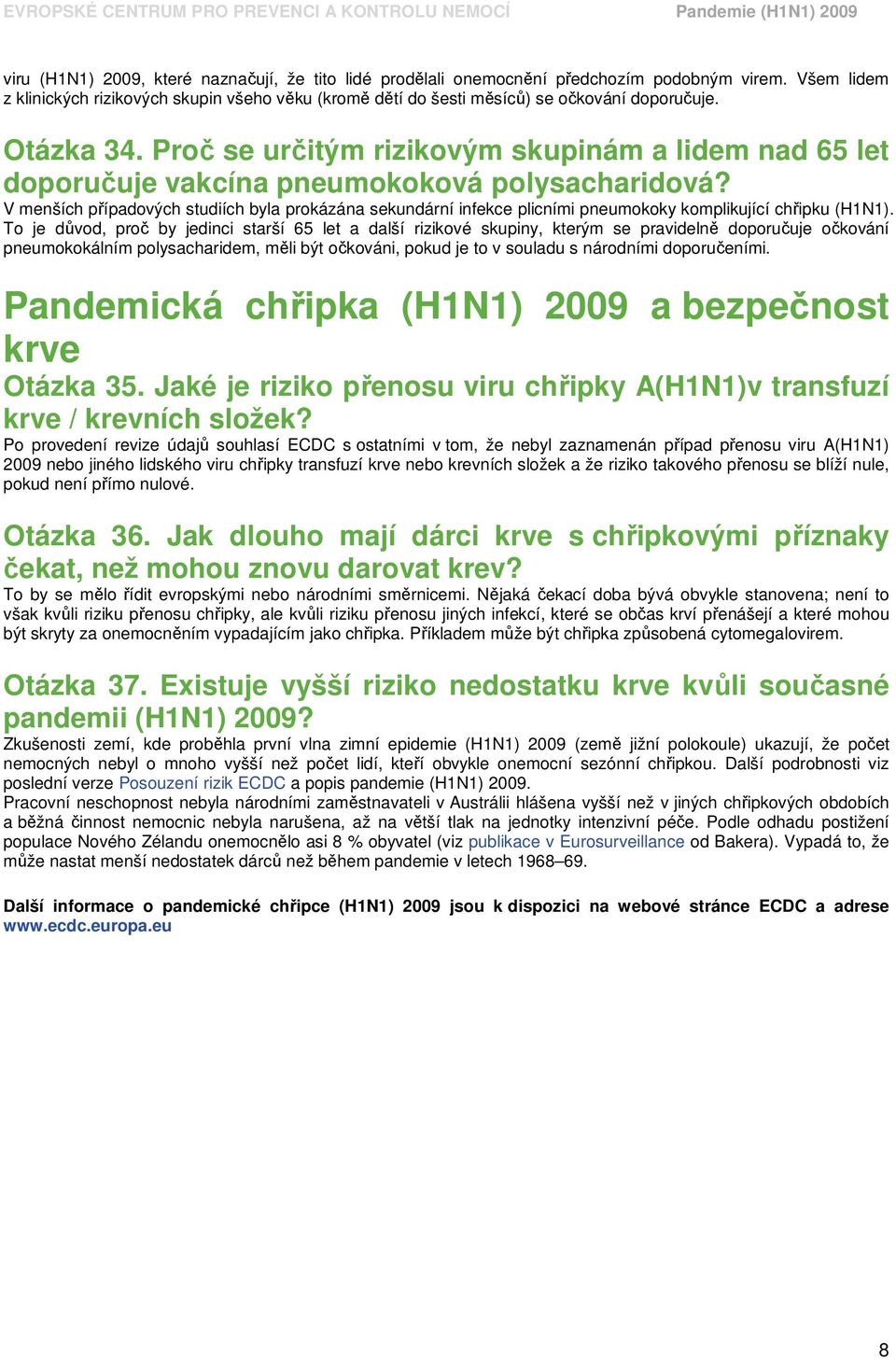 EVROPSKÉ CENTRUM PRO PREVENCI A KONTROLU NEMOCÍ Pandemie (H1N1) 2009

viru (H1N1) 2009, které naznačují, že tito lidé prodělali onemocnění předchozím podobným virem. Všem lidem z klinických rizikových skupin všeho věku (kromě dětí do šesti měsíců) se očkování doporučuje.

Otázka 34. Proč se určitým rizikovým skupinám a lidem nad 65 let doporučuje vakcína pneumokoková polysacharidová?
V menších případových studiích byla prokázána sekundární infekce plicními pneumokoky komplikující chřipku (H1N1). To je důvod, proč by jedinci starší 65 let a další rizikové skupiny, kterým se pravidelně doporučuje očkování pneumokokálním polysacharidem, měli být očkováni, pokud je to v souladu s národními doporučeními.

Pandemická chřipka (H1N1) 2009 a bezpečnost krve

Otázka 35. Jaké je riziko přenosu viru chřipky A(H1N1)v transfuzí krve / krevních složek?
Po provedení revize údajů souhlasí ECDC s ostatními v tom, že nebyl zaznamenán případ přenosu viru A(H1N1) 2009 nebo jiného lidského viru chřipky transfuzí krve nebo krevních složek a že riziko takového přenosu se blíží nule, pokud není přímo nulové.

Otázka 36. Jak dlouho mají dárci krve s chřipkovými příznaky čekat, než mohou znovu darovat krev?
To by se mělo řídit evropskými nebo národními směrnicemi. Nějaká čekací doba bývá obvykle stanovena; není to však kvůli riziku přenosu chřipky, ale kvůli riziku přenosu jiných infekcí, které se občas krví přenášejí a které mohou být skryty za onemocněním vypadajícím jako chřipka. Příkladem může být chřipka způsobená cytomegalovirem.

Otázka 37. Existuje vyšší riziko nedostatku krve kvůli současné pandemii (H1N1) 2009?
Zkušenosti zemí, kde proběhla první vlna zimní epidemie (H1N1) 2009 (země jižní polokoule) ukazují, že počet nemocných nebyl o mnoho vyšší než počet lidí, kteří obvykle onemocní sezónní chřipkou. Další podrobnosti viz poslední verze Posouzení rizik ECDC a popis pandemie (H1N1) 2009.
Pracovní neschopnost nebyla národními zaměstnavateli v Austrálii hlášena vyšší než v jiných chřipkových obdobích a běžná činnost nemocnic nebyla narušena, až na větší tlak na jednotky intenzivní péče. Podle odhadu postižení populace Nového Zélandu onemocnělo asi 8 % obyvatel (viz publikace v Eurosurveillance od Bakera). Vypadá to, že může nastat menší nedostatek dárců než během pandemie v letech 1968–69.

Další informace o pandemické chřipce (H1N1) 2009 jsou k dispozici na webové stránce ECDC a adrese www.ecdc.europa.eu

8